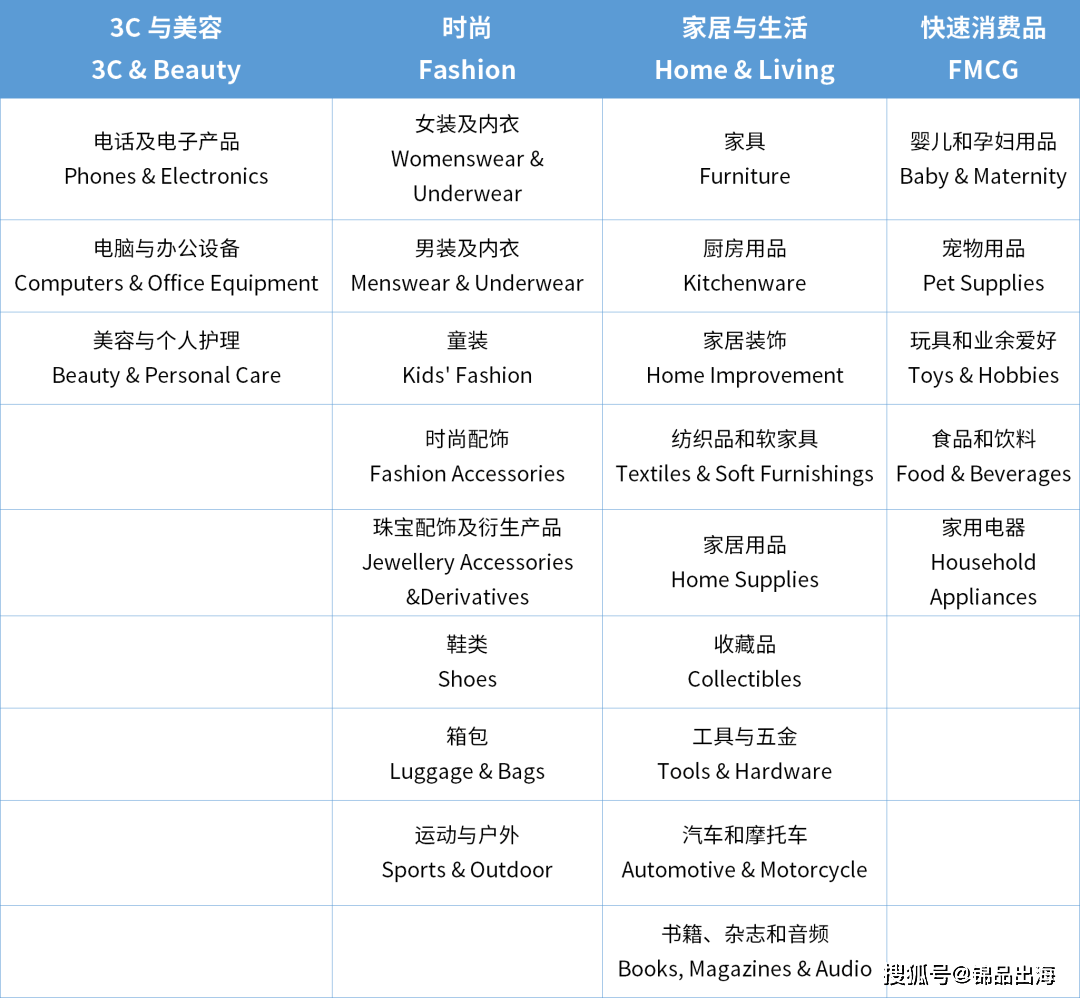 | 3C 与美容 3C & Beauty | 时尚 Fashion | 家居与生活 Home & Living | 快速消费品 FMCG |
|---|---|---|---|
| 电话及电子产品 Phones & Electronics | 女装及内衣 Womenswear & Underwear | 家具 Furniture | 婴儿和孕妇用品 Baby & Maternity |
| 电脑与办公设备 Computers & Office Equipment | 男装及内衣 Menswear & Underwear | 厨房用品 Kitchenware | 宠物用品 Pet Supplies |
| 美容与个人护理 Beauty & Personal Care | 童装 Kids' Fashion | 家居装饰 Home Improvement | 玩具和业余爱好 Toys & Hobbies |
| | 时尚配饰 Fashion Accessories | 纺织品和软家具 Textiles & Soft Furnishings | 食品和饮料 Food & Beverages |
| | 珠宝配饰及衍生产品 Jewellery Accessories &Derivatives | 家居用品 Home Supplies | 家用电器 Household Appliances |
| | 鞋类 Shoes | 收藏品 Collectibles | |
| | 箱包 Luggage & Bags | 工具与五金 Tools & Hardware | |
| | 运动与户外 Sports & Outdoor | 汽车和摩托车 Automotive & Motorcycle | |
| | | 书籍、杂志和音频 Books, Magazines & Audio | |

搜狐号@锦品出海